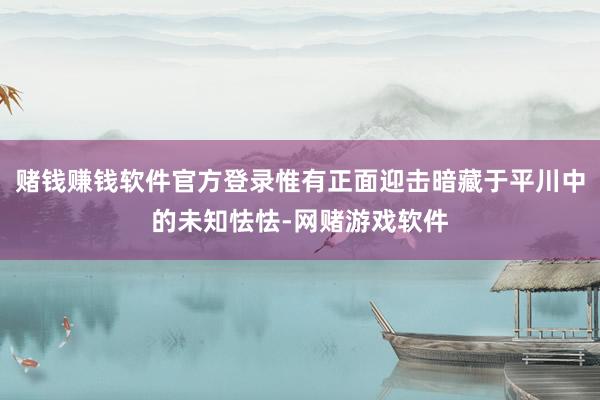 赌钱赚钱软件官方登录惟有正面迎击暗藏于平川中的未知怯怯-网赌游戏软件